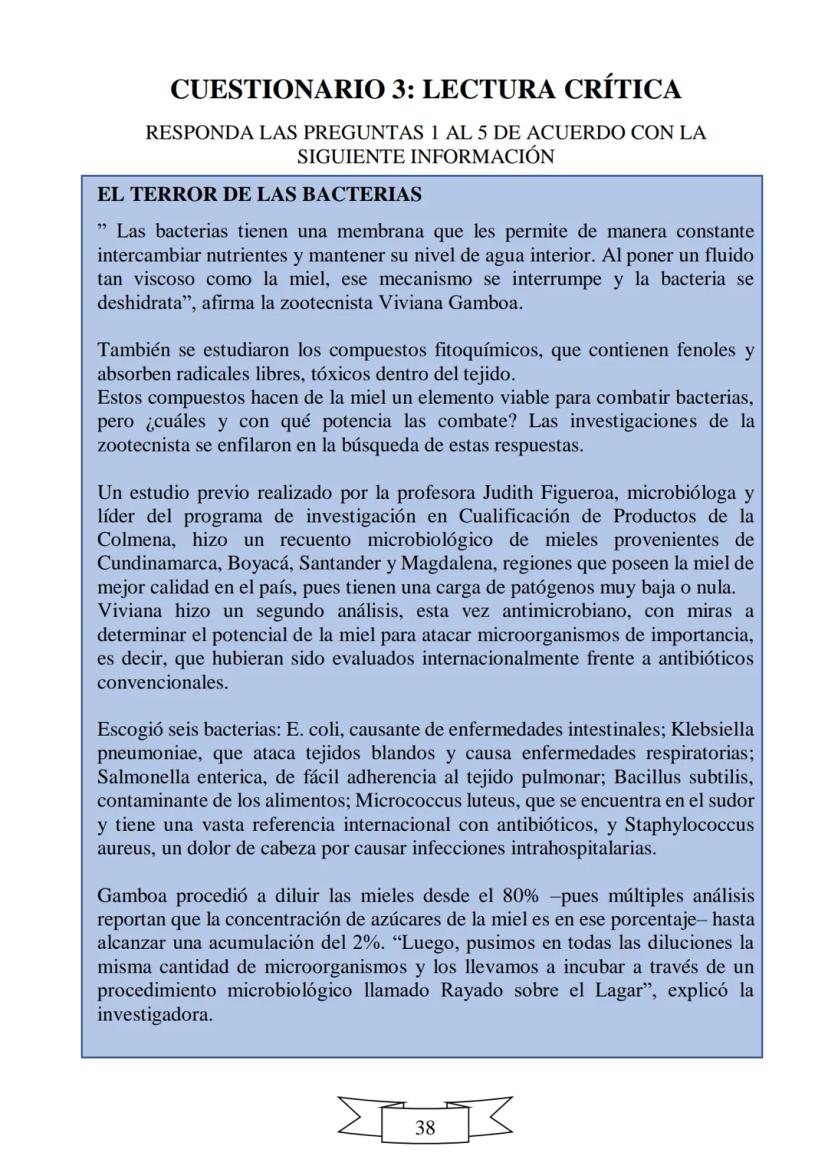 CUESTIONARIO 3: LECTURA CRÍTICA

RESPONDA LAS PREGUNTAS 1 AL 5 DE ACUERDO CON LA SIGUIENTE INFORMACIÓN

EL TERROR DE LAS BACTERIAS

” Las bacterias tienen una membrana que les permite de manera constante intercambiar nutrientes y mantener su nivel de agua interior. Al poner un fluido tan viscoso como la miel, ese mecanismo se interrumpe y la bacteria se deshidrata”, afirma la zootecnista Viviana Gamboa.

También se estudiaron los compuestos fitoquímicos, que contienen fenoles y absorben radicales libres, tóxicos dentro del tejido.
Estos compuestos hacen de la miel un elemento viable para combatir bacterias, pero ¿cuáles y con qué potencia las combate? Las investigaciones de la zootecnista se enfilaron en la búsqueda de estas respuestas.

Un estudio previo realizado por la profesora Judith Figueroa, microbióloga y líder del programa de investigación en Cualificación de Productos de la Colmena, hizo un recuento microbiológico de mieles provenientes de Cundinamarca, Boyacá, Santander y Magdalena, regiones que poseen la miel de mejor calidad en el país, pues tienen una carga de patógenos muy baja o nula.
Viviana hizo un segundo análisis, esta vez antimicrobiano, con miras a determinar el potencial de la miel para atacar microorganismos de importancia, es decir, que hubieran sido evaluados internacionalmente frente a antibióticos convencionales.

Escogió seis bacterias: E. coli, causante de enfermedades intestinales; Klebsiella pneumoniae, que ataca tejidos blandos y causa enfermedades respiratorias; Salmonella enterica, de fácil adherencia al tejido pulmonar; Bacillus subtilis, contaminante de los alimentos; Micrococcus luteus, que se encuentra en el sudor y tiene una vasta referencia internacional con antibióticos, y Staphylococcus aureus, un dolor de cabeza por causar infecciones intrahospitalarias.

Gamboa procedió a diluir las mieles desde el 80% –pues múltiples análisis reportan que la concentración de azúcares de la miel es en ese porcentaje– hasta alcanzar una acumulación del 2%. “Luego, pusimos en todas las diluciones la misma cantidad de microorganismos y los llevamos a incubar a través de un procedimiento microbiológico llamado Rayado sobre el Lagar”, explicó la investigadora.

38